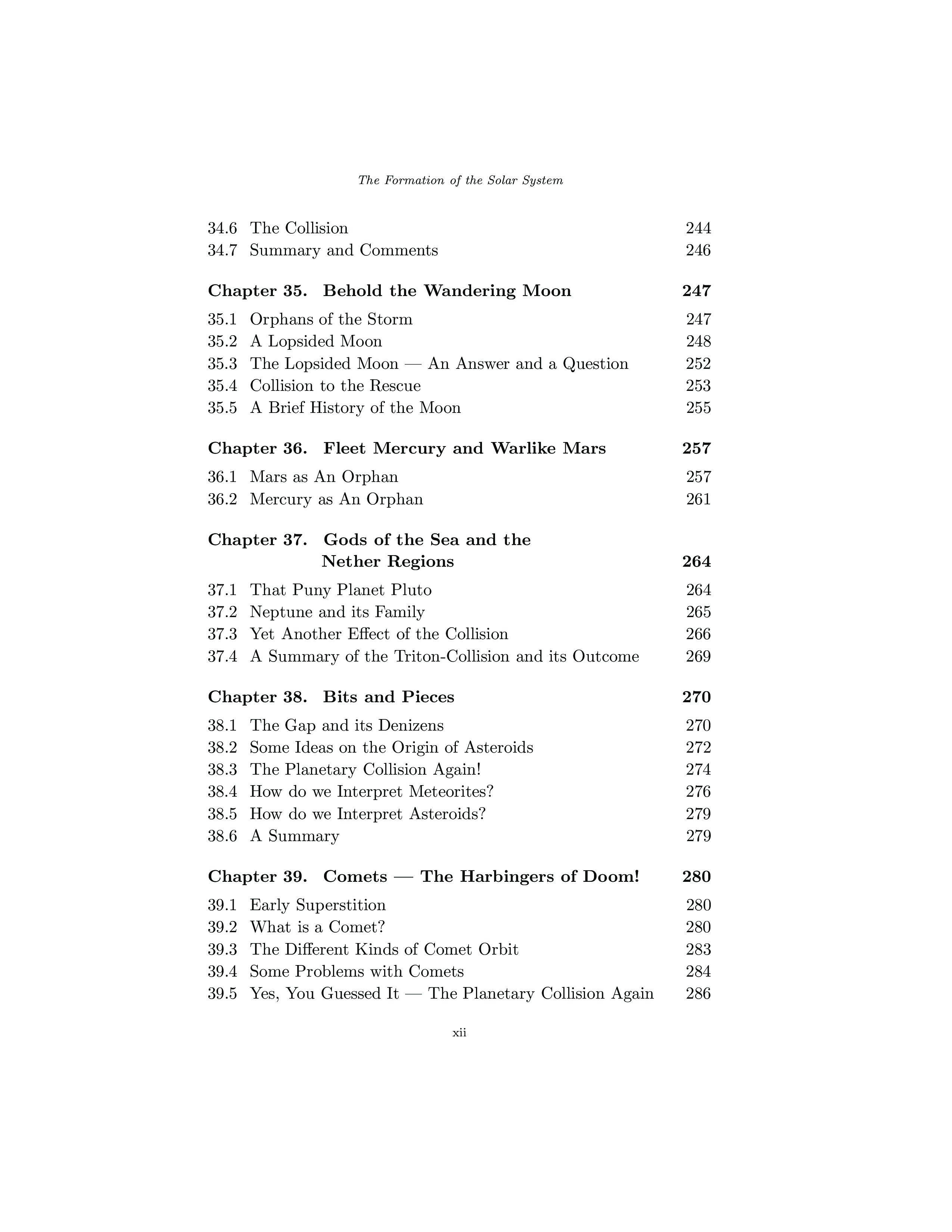 The Formation of the Solar System

34.6 The Collision 244
34.7 Summary and Comments 246

Chapter 35. Behold the Wandering Moon 247

35.1 Orphans of the Storm 247
35.2 A Lopsided Moon 248
35.3 The Lopsided Moon — An Answer and a Question 252
35.4 Collision to the Rescue 253
35.5 A Brief History of the Moon 255

Chapter 36. Fleet Mercury and Warlike Mars 257

36.1 Mars as An Orphan 257
36.2 Mercury as An Orphan 261

Chapter 37. Gods of the Sea and the Nether Regions 264

37.1 That Puny Planet Pluto 264
37.2 Neptune and its Family 265
37.3 Yet Another Effect of the Collision 266
37.4 A Summary of the Triton-Collision and its Outcome 269

Chapter 38. Bits and Pieces 270

38.1 The Gap and its Denizens 270
38.2 Some Ideas on the Origin of Asteroids 272
38.3 The Planetary Collision Again! 274
38.4 How do we Interpret Meteorites? 276
38.5 How do we Interpret Asteroids? 279
38.6 A Summary 279

Chapter 39. Comets — The Harbingers of Doom! 280

39.1 Early Superstition 280
39.2 What is a Comet? 280
39.3 The Different Kinds of Comet Orbit 283
39.4 Some Problems with Comets 284
39.5 Yes, You Guessed It — The Planetary Collision Again 286

xii